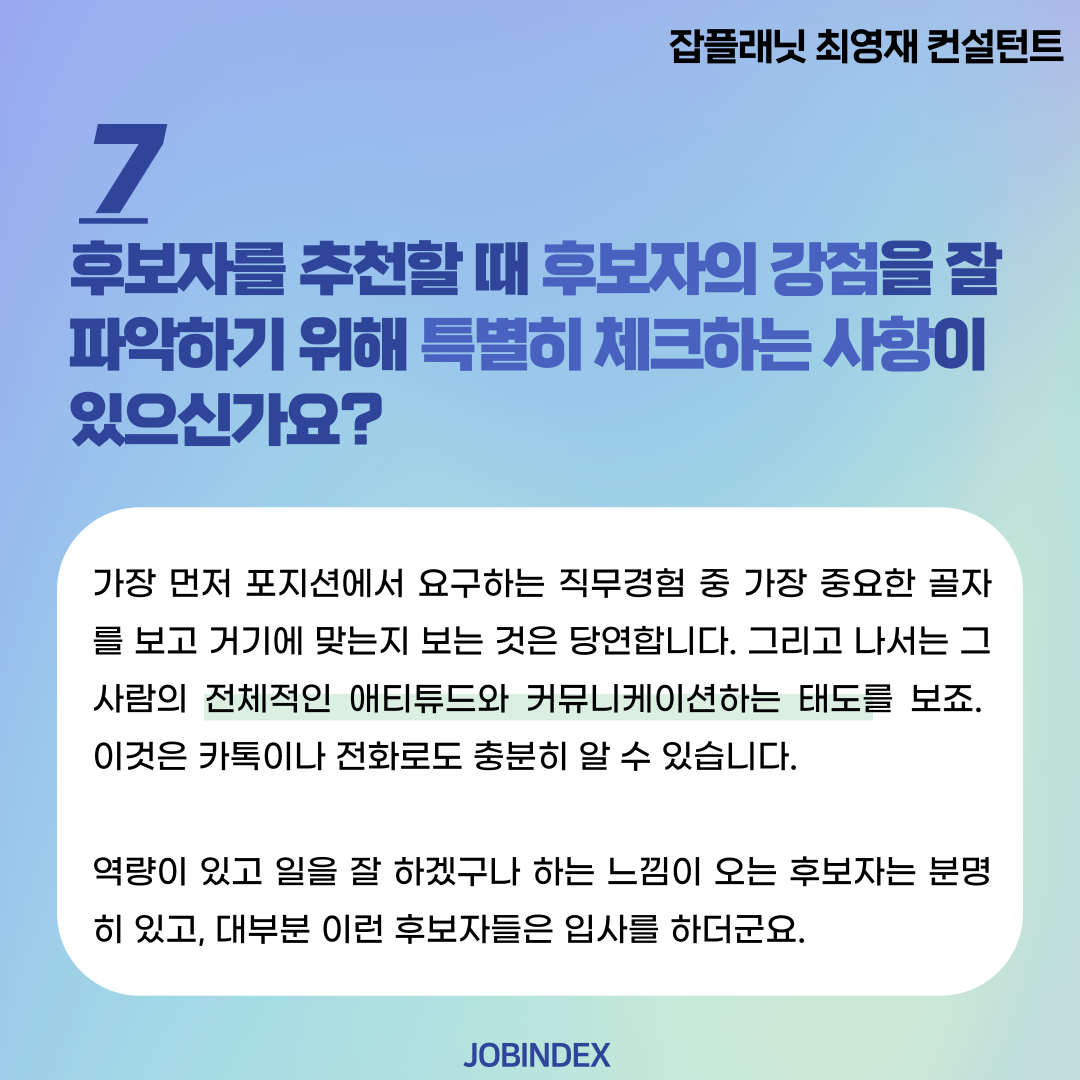 잡플래닛 최영재 컨설턴트

7

후보자를 추천할 때 후보자의 강점을 잘 파악하기 위해 특별히 체크하는 사항이 있으신가요?

가장 먼저 포지션에서 요구하는 직무경험 중 가장 중요한 골자를 보고 거기에 맞는지 보는 것은 당연합니다. 그리고 나서는 그 사람의 전체적인 애티튜드와 커뮤니케이션하는 태도를 보죠. 이것은 카톡이나 전화로도 충분히 알 수 있습니다.

역량이 있고 일을 잘 하겠구나 하는 느낌이 오는 후보자는 분명히 있고, 대부분 이런 후보자들은 입사를 하더군요.

JOBINDEX